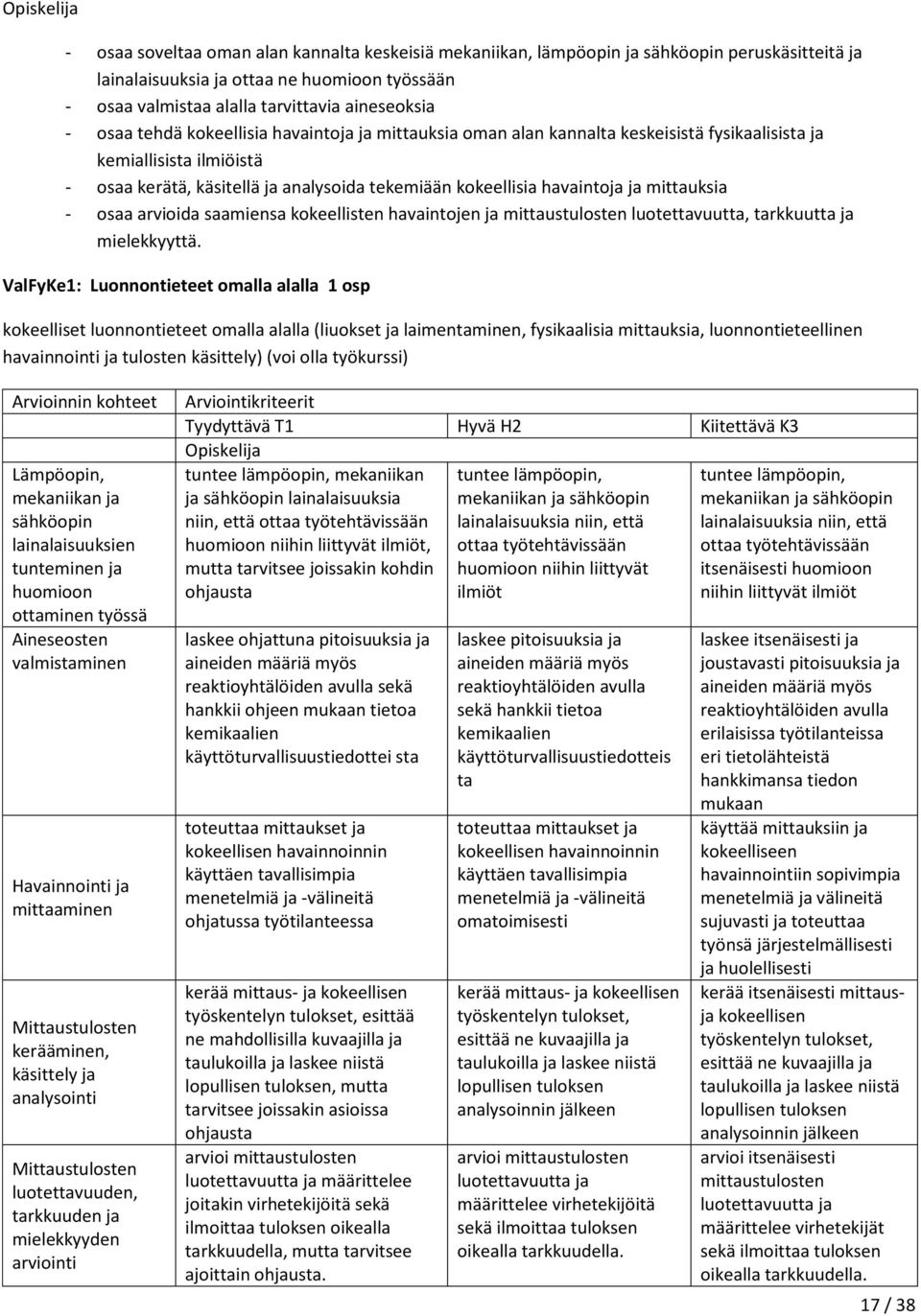 Opiskelija

- osaa soveltaa oman alan kannalta keskeisiä mekaniikan, lämpöopin ja sähköopin peruskäsitteitä ja lainalaisuuksia ja ottaa ne huomioon työssään
- osaa valmistaa alalla tarvittavia aineseoksia
- osaa tehdä kokeellisia havaintoja ja mittauksia oman alan kannalta keskeisistä fysikaalisista ja kemiallisista ilmiöistä
- osaa kerätä, käsitellä ja analysoida tekemiään kokeellisia havaintoja ja mittauksia
- osaa arvioida saamiensa kokeellisten havaintojen ja mittaustulosten luotettavuutta, tarkkuutta ja mielekkyyttä.

ValFyKe1: Luonnontieteet omalla alalla 1 osp

kokeelliset luonnontieteet omalla alalla (liuokset ja laimentaminen, fysikaalisia mittauksia, luonnontieteellinen havainnointi ja tulosten käsittely) (voi olla työkurssi)

| Arvioinnin kohteet | Arviointikriteerit | | |
|---|---|---|---|
| | Tyydyttävä T1 | Hyvä H2 | Kiitettävä K3 |
| | Opiskelija | | |
| Lämpöopin, mekaniikan ja sähköopin lainalaisuuksien tunteminen ja huomioon ottaminen työssä | tuntee lämpöopin, mekaniikan ja sähköopin lainalaisuuksia niin, että ottaa työtehtävissään huomioon niihin liittyvät ilmiöt, mutta tarvitsee joissakin kohdin ohjausta | tuntee lämpöopin, mekaniikan ja sähköopin lainalaisuuksia niin, että ottaa työtehtävissään huomioon niihin liittyvät ilmiöt | tuntee lämpöopin, mekaniikan ja sähköopin lainalaisuuksia niin, että ottaa työtehtävissään itsenäisesti huomioon niihin liittyvät ilmiöt |
| Aineseosten valmistaminen | laskee ohjattuna pitoisuuksia ja aineiden määriä myös reaktioyhtälöiden avulla sekä hankkii ohjeen mukaan tietoa kemikaalien käyttöturvallisuustiedottei sta | laskee pitoisuuksia ja aineiden määriä myös reaktioyhtälöiden avulla sekä hankkii tietoa kemikaalien käyttöturvallisuustiedotteis ta | laskee itsenäisesti ja joustavasti pitoisuuksia ja aineiden määriä myös reaktioyhtälöiden avulla erilaisissa työtilanteissa eri tietolähteistä hankkimansa tiedon mukaan |
| Havainnointi ja mittaaminen | toteuttaa mittaukset ja kokeellisen havainnoinnin käyttäen tavallisimpia menetelmiä ja -välineitä ohjatussa työtilanteessa | toteuttaa mittaukset ja kokeellisen havainnoinnin käyttäen tavallisimpia menetelmiä ja -välineitä omatoimisesti | käyttää mittauksiin ja kokeelliseen havainnointiin sopivimpia menetelmiä ja välineitä sujuvasti ja toteuttaa työnsä järjestelmällisesti ja huolellisesti |
| Mittaustulosten kerääminen, käsittely ja analysointi | kerää mittaus- ja kokeellisen työskentelyn tulokset, esittää ne mahdollisilla kuvaajilla ja taulukoilla ja laskee niistä lopullisen tuloksen, mutta tarvitsee joissakin asioissa ohjausta | kerää mittaus- ja kokeellisen työskentelyn tulokset, esittää ne kuvaajilla ja taulukoilla ja laskee niistä lopullisen tuloksen analysoinnin jälkeen | kerää itsenäisesti mittaus- ja kokeellisen työskentelyn tulokset, esittää ne kuvaajilla ja taulukoilla ja laskee niistä lopullisen tuloksen analysoinnin jälkeen |
| Mittaustulosten luotettavuuden, tarkkuuden ja mielekkyyden arviointi | arvioi mittaustulosten luotettavuutta ja määrittelee joitakin virhetekijöitä sekä ilmoittaa tuloksen oikealla tarkkuudella, mutta tarvitsee ajoittain ohjausta. | arvioi mittaustulosten luotettavuutta ja määrittelee virhetekijöitä sekä ilmoittaa tuloksen oikealla tarkkuudella. | arvioi itsenäisesti mittaustulosten luotettavuutta ja määrittelee virhetekijät sekä ilmoittaa tuloksen oikealla tarkkuudella. |

17 / 38